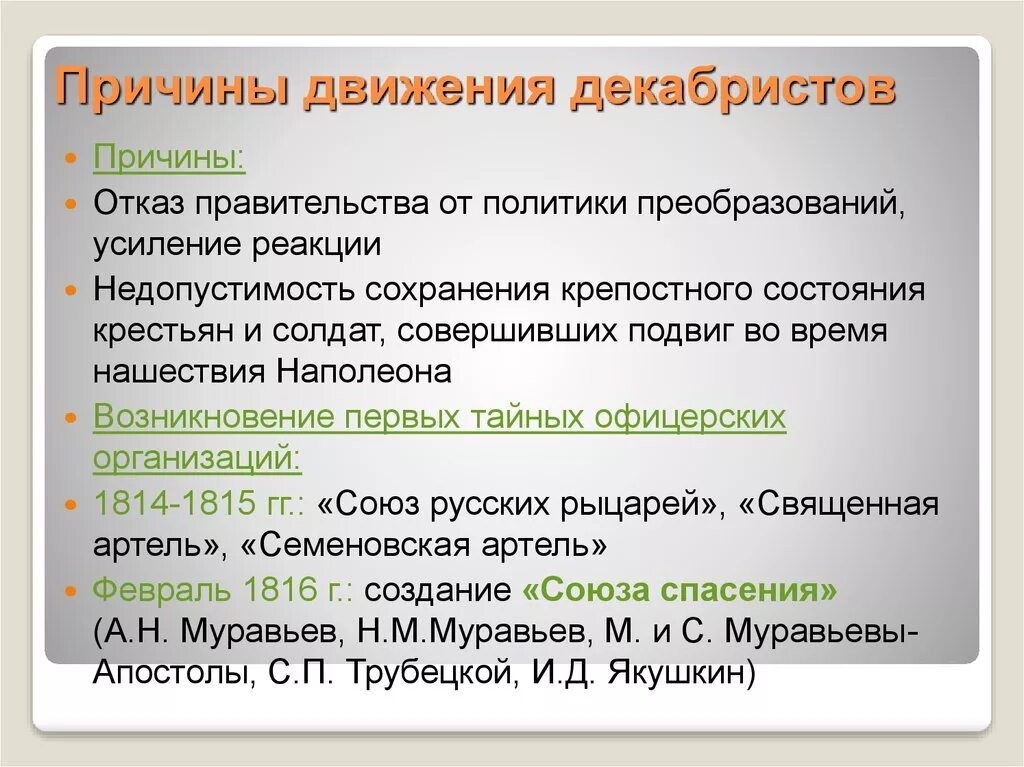 Причины движения декабристов

Причины:

Отказ правительства от политики преобразований, усиление реакции

Недопустимость сохранения крепостного состояния крестьян и солдат, совершивших подвиг во время нашествия Наполеона

Возникновение первых тайных офицерских организаций:

1814-1815 гг.: «Союз русских рыцарей», «Священная артель», «Семеновская артель»

Февраль 1816 г.: создание «Союза спасения» (А.Н. Муравьев, Н.М.Муравьев, М. и С. Муравьевы-Апостолы, С.П. Трубецкой, И.Д. Якушкин)